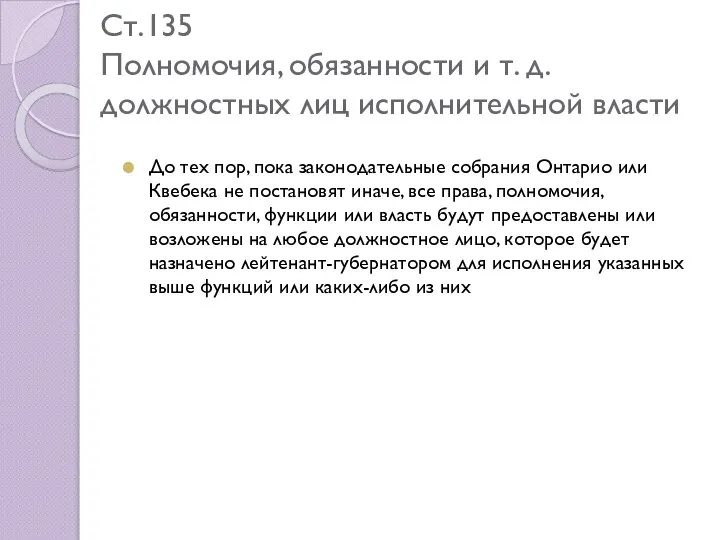 Ст.135
Полномочия, обязанности и т. д. должностных лиц исполнительной власти

До тех пор, пока законодательные собрания Онтарио или Квебека не постановят иначе, все права, полномочия, обязанности, функции или власть будут предоставлены или возложены на любое должностное лицо, которое будет назначено лейтенант-губернатором для исполнения указанных выше функций или каких-либо из них